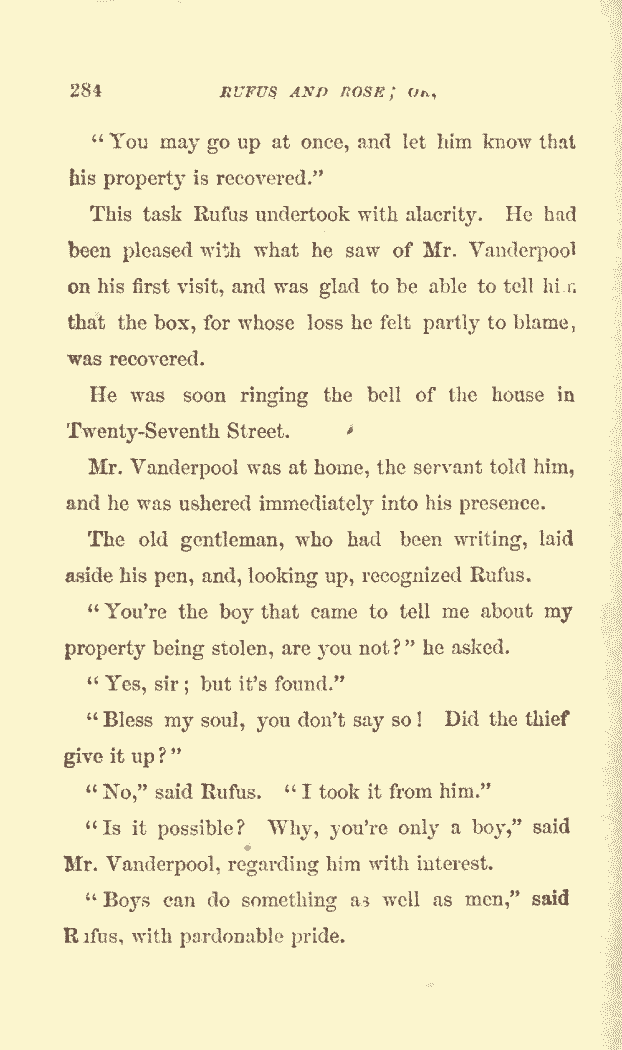 284 RUFUS AND ROSE; OR,

"You may go up at once, and let him know that his property is recovered."

This task Rufus undertook with alacrity. He had been pleased with what he saw of Mr. Vanderpool on his first visit, and was glad to be able to tell him that the box, for whose loss he felt partly to blame, was recovered.

He was soon ringing the bell of the house in Twenty-Seventh Street.

Mr. Vanderpool was at home, the servant told him, and he was ushered immediately into his presence.

The old gentleman, who had been writing, laid aside his pen, and, looking up, recognized Rufus.

"You're the boy that came to tell me about my property being stolen, are you not?" he asked.

"Yes, sir; but it's found."

"Bless my soul, you don't say so! Did the thief give it up?"

"No," said Rufus. "I took it from him."

"Is it possible? Why, you're only a boy," said Mr. Vanderpool, regarding him with interest.

"Boys can do something as well as men," said Rufus, with pardonable pride.